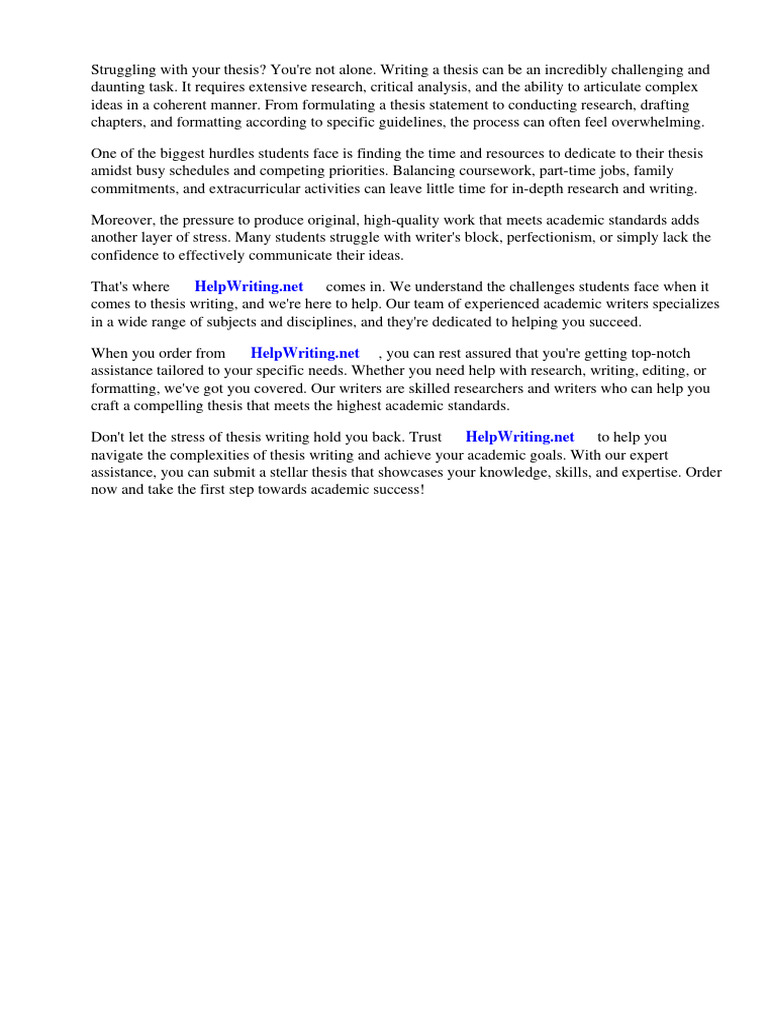 Struggling with your thesis? You're not alone. Writing a thesis can be an incredibly challenging and daunting task. It requires extensive research, critical analysis, and the ability to articulate complex ideas in a coherent manner. From formulating a thesis statement to conducting research, drafting chapters, and formatting according to specific guidelines, the process can often feel overwhelming.

One of the biggest hurdles students face is finding the time and resources to dedicate to their thesis amidst busy schedules and competing priorities. Balancing coursework, part-time jobs, family commitments, and extracurricular activities can leave little time for in-depth research and writing.

Moreover, the pressure to produce original, high-quality work that meets academic standards adds another layer of stress. Many students struggle with writer's block, perfectionism, or simply lack the confidence to effectively communicate their ideas.

That's where HelpWriting.net comes in. We understand the challenges students face when it comes to thesis writing, and we're here to help. Our team of experienced academic writers specializes in a wide range of subjects and disciplines, and they're dedicated to helping you succeed.

When you order from HelpWriting.net , you can rest assured that you're getting top-notch assistance tailored to your specific needs. Whether you need help with research, writing, editing, or formatting, we've got you covered. Our writers are skilled researchers and writers who can help you craft a compelling thesis that meets the highest academic standards.

Don't let the stress of thesis writing hold you back. Trust HelpWriting.net to help you navigate the complexities of thesis writing and achieve your academic goals. With our expert assistance, you can submit a stellar thesis that showcases your knowledge, skills, and expertise. Order now and take the first step towards academic success!